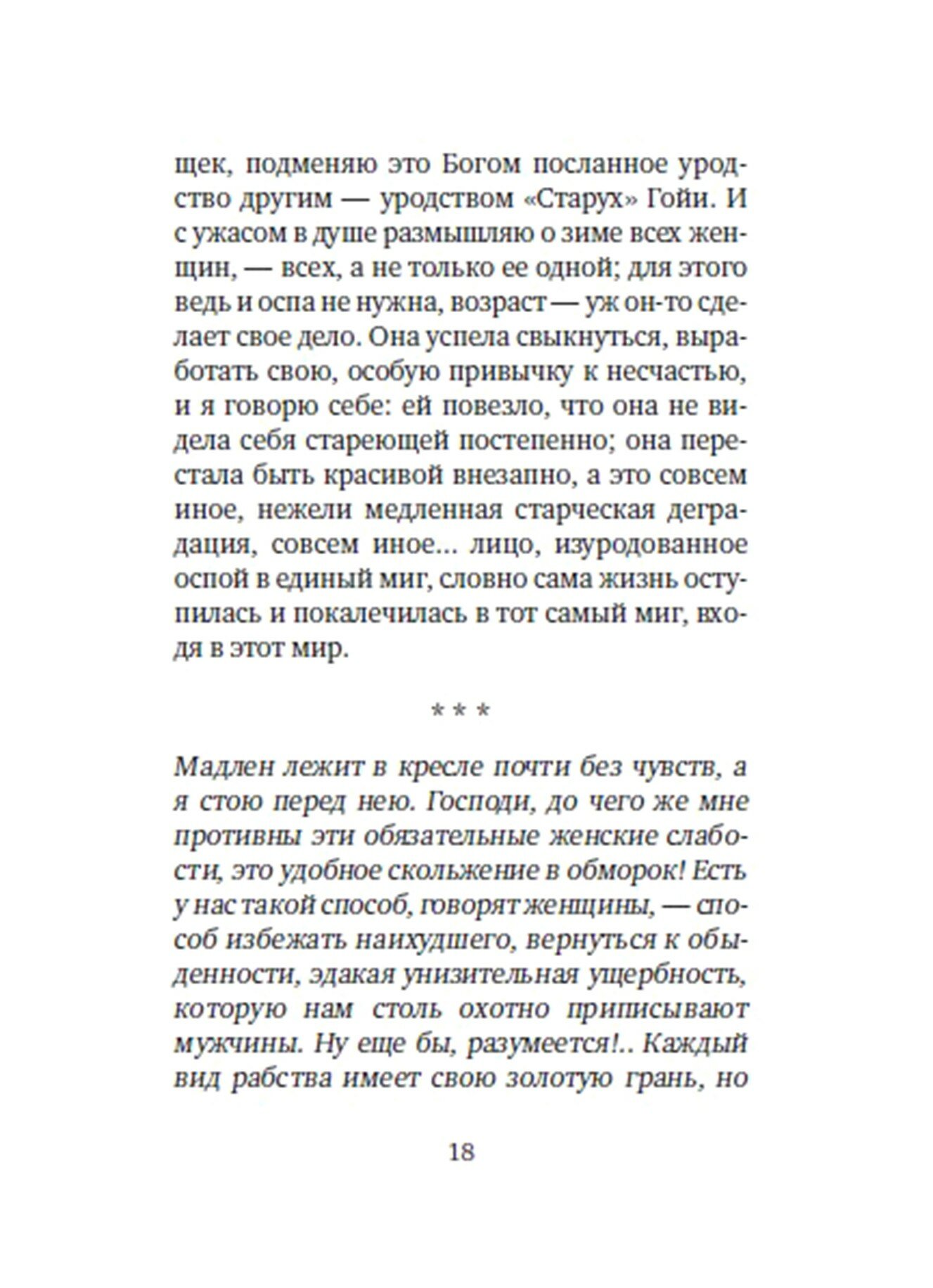 щек, подменяю это Богом посланное уродство другим — уродством «Старух» Гойи. И с ужасом в душе размышляю о зиме всех женщин, — всех, а не только ее одной; для этого ведь и оспа не нужна, возраст — уж он-то сделает свое дело. Она успела свыкнуться, выработать свою, особую привычку к несчастью, и я говорю себе: ей повезло, что она не видела себя стареющей постепенно; она перестала быть красивой внезапно, а это совсем иное, нежели медленная старческая деградация, совсем иное… лицо, изуродованное оспой в единый миг, словно сама жизнь оступилась и покалечилась в тот самый миг, входя в этот мир.

* * *

Мадлен лежит в кресле почти без чувств, а я стою перед нею. Господи, до чего же мне противны эти обязательные женские слабости, это удобное скольжение в обморок! Есть у нас такой способ, говорят женщины, — способ избежать наихудшего, вернуться к обыденности, эдакая унизительная ущербность, которую нам столь охотно приписывают мужчины. Ну еще бы, разумеется!.. Каждый вид рабства имеет свою золотую грань, но

18